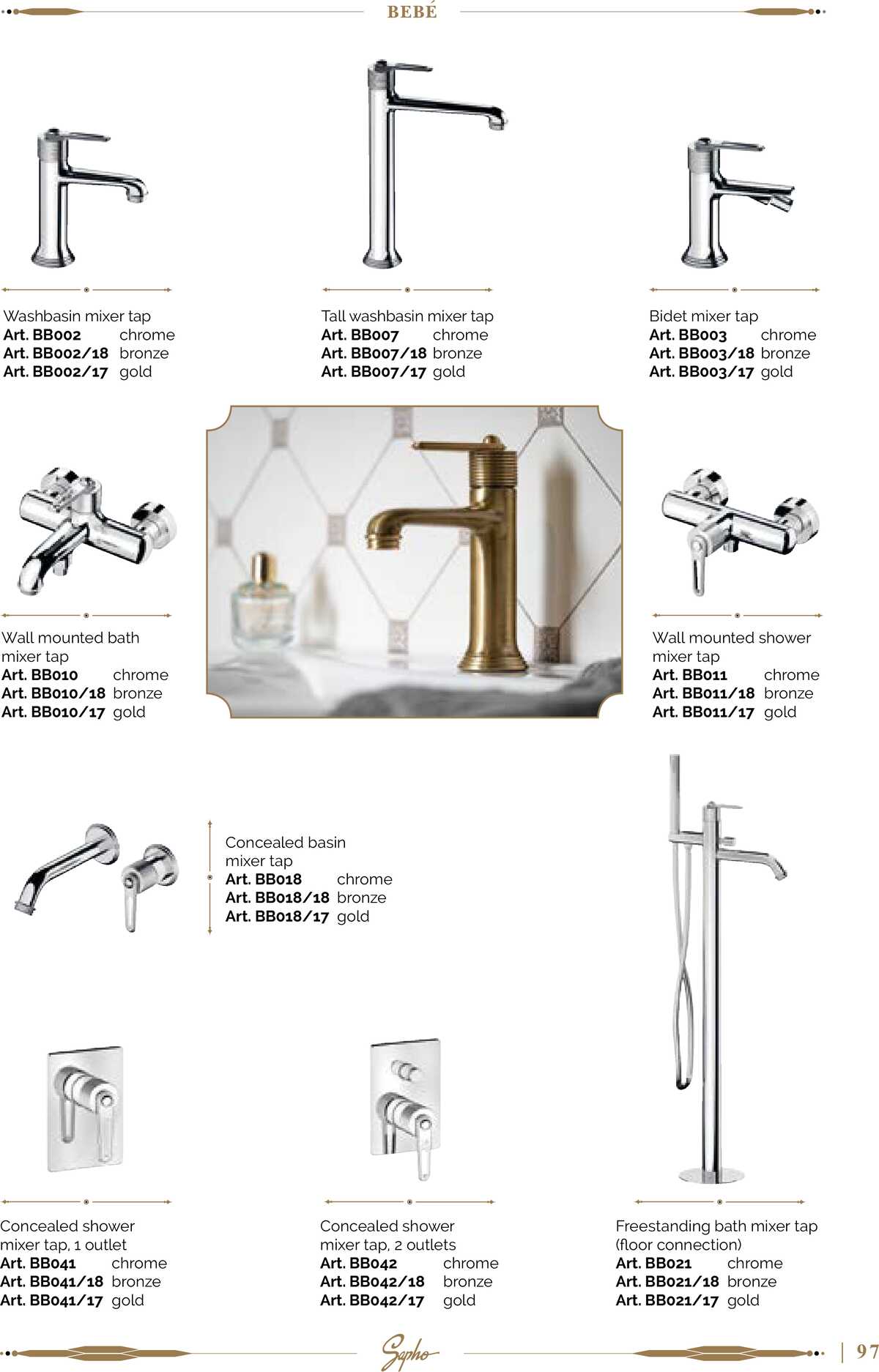 BEBÉ

Washbasin mixer tap
Art. BB002 chrome
Art. BB002/18 bronze
Art. BB002/17 gold

Tall washbasin mixer tap
Art. BB007 chrome
Art. BB007/18 bronze
Art. BB007/17 gold

Bidet mixer tap
Art. BB003 chrome
Art. BB003/18 bronze
Art. BB003/17 gold

Wall mounted bath mixer tap
Art. BB010 chrome
Art. BB010/18 bronze
Art. BB010/17 gold

Wall mounted shower mixer tap
Art. BB011 chrome
Art. BB011/18 bronze
Art. BB011/17 gold

Concealed basin mixer tap
Art. BB018 chrome
Art. BB018/18 bronze
Art. BB018/17 gold

Concealed shower mixer tap, 1 outlet
Art. BB041 chrome
Art. BB041/18 bronze
Art. BB041/17 gold

Concealed shower mixer tap, 2 outlets
Art. BB042 chrome
Art. BB042/18 bronze
Art. BB042/17 gold

Freestanding bath mixer tap (floor connection)
Art. BB021 chrome
Art. BB021/18 bronze
Art. BB021/17 gold

Sapho

97